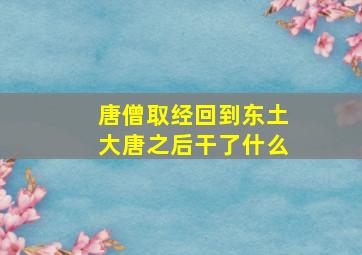 唐僧取经回到东土大唐之后干了什么